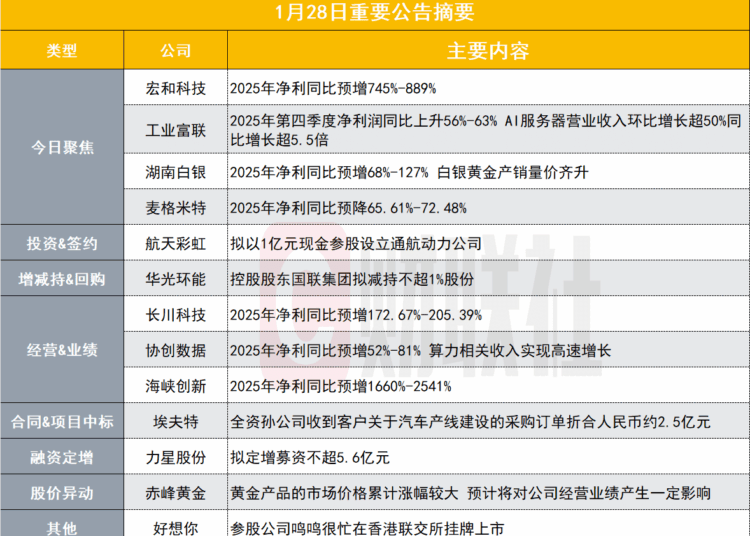 1月28日重要公告摘要

| 类型 | 公司 | 主要内容 |
|---|---|---|
| 今日聚焦 | 宏和科技 | 2025年净利同比预增745%-889% |
| | 工业富联 | 2025年第四季度净利润同比上升56%-63% AI服务器营业收入环比增长超50%同比增长超5.5倍 |
| | 湖南白银 | 2025年净利同比预增68%-127% 白银黄金产销量价齐升 |
| | 麦格米特 | 2025年净利同比预降65.61%-72.48% |
| 投资&签约 | 航天彩虹 | 拟以1亿元现金参股设立通航动力公司 |
| 增减持&回购 | 华光环能 | 控股股东国联集团拟减持不超1%股份 |
| 经营&业绩 | 长川科技 | 2025年净利同比预增172.67%-205.39% |
| | 协创数据 | 2025年净利同比预增52%-81% 算力相关收入实现高速增长 |
| | 海峡创新 | 2025年净利同比预增1660%-2541% |
| 合同&项目中标 | 埃夫特 | 全资孙公司收到客户关于汽车产线建设的采购订单折合人民币约2.5亿元 |
| 融资定增 | 力星股份 | 拟定增募资不超5.6亿元 |
| 股价异动 | 赤峰黄金 | 黄金产品的市场价格累计涨幅较大 预计将对公司经营业绩产生一定影响 |
| 其他 | 好想你 | 参股公司鸣鸣很忙在香港联交所挂牌上市 |

财联社